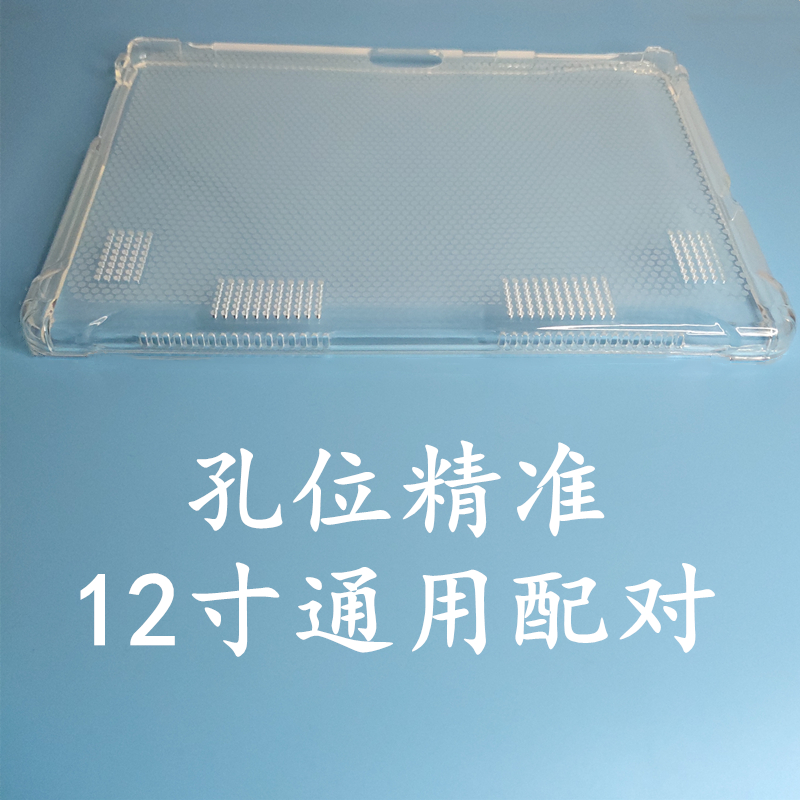 孔位精准
12寸通用配对